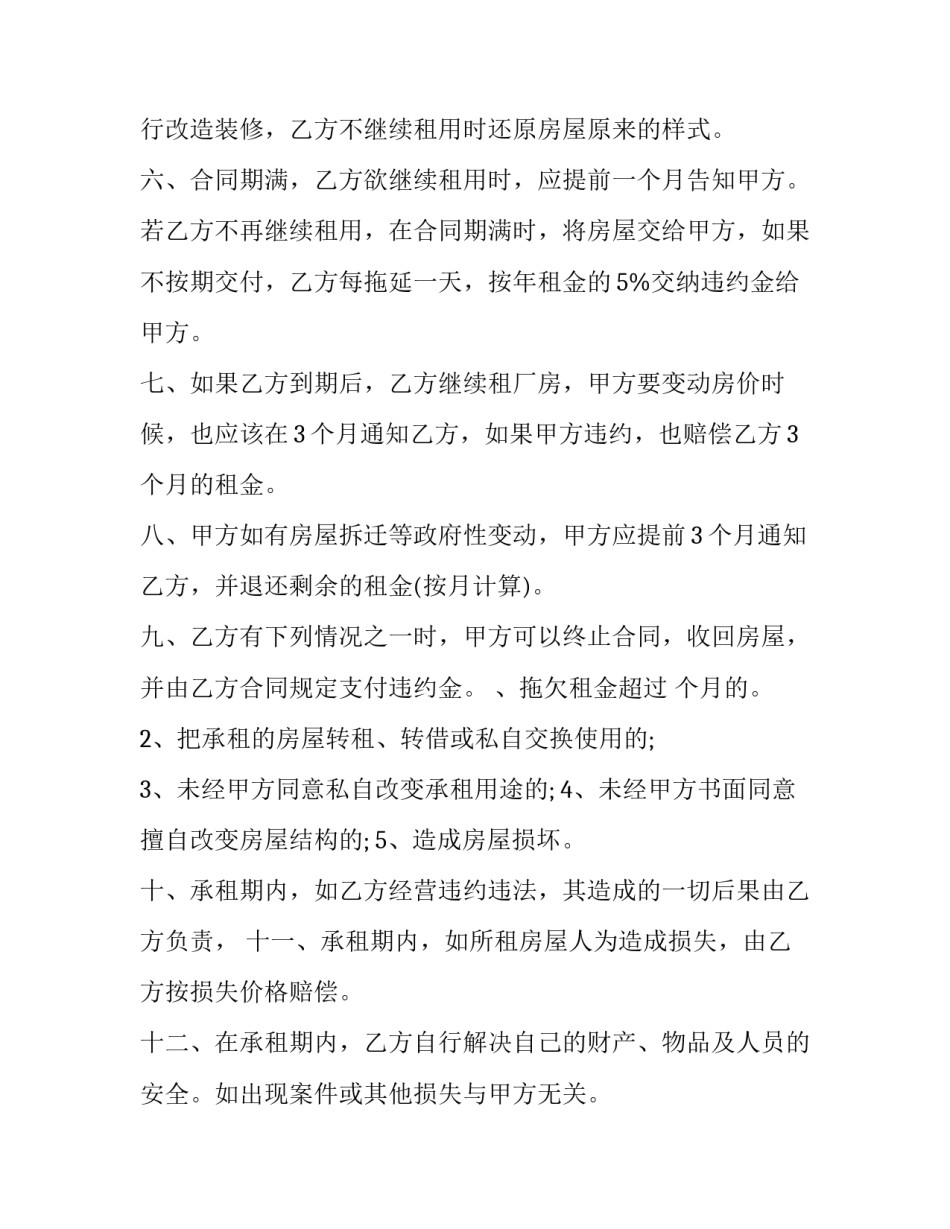 行改造装修，乙方不继续租用时还原房屋原来的样式。

六、合同期满，乙方欲继续租用时，应提前一个月告知甲方。若乙方不再继续租用，在合同期满时，将房屋交给甲方，如果不按期交付，乙方每拖延一天，按年租金的5%交纳违约金给甲方。

七、如果乙方到期后，乙方继续租厂房，甲方要变动房价时候，也应该在3个月通知乙方，如果甲方违约，也赔偿乙方3个月的租金。

八、甲方如有房屋拆迁等政府性变动，甲方应提前3个月通知乙方，并退还剩余的租金(按月计算)。

九、乙方有下列情况之一时，甲方可以终止合同，收回房屋，并由乙方合同规定支付违约金。 、拖欠租金超过 个月的。

2、把承租的房屋转租、转借或私自交换使用的;

3、未经甲方同意私自改变承租用途的;4、未经甲方书面同意擅自改变房屋结构的;5、造成房屋损坏。

十、承租期内，如乙方经营违约违法，其造成的一切后果由乙方负责， 十一、承租期内，如所租房屋人为造成损失，由乙方按损失价格赔偿。

十二、在承租期内，乙方自行解决自己的财产、物品及人员的安全。如出现案件或其他损失与甲方无关。